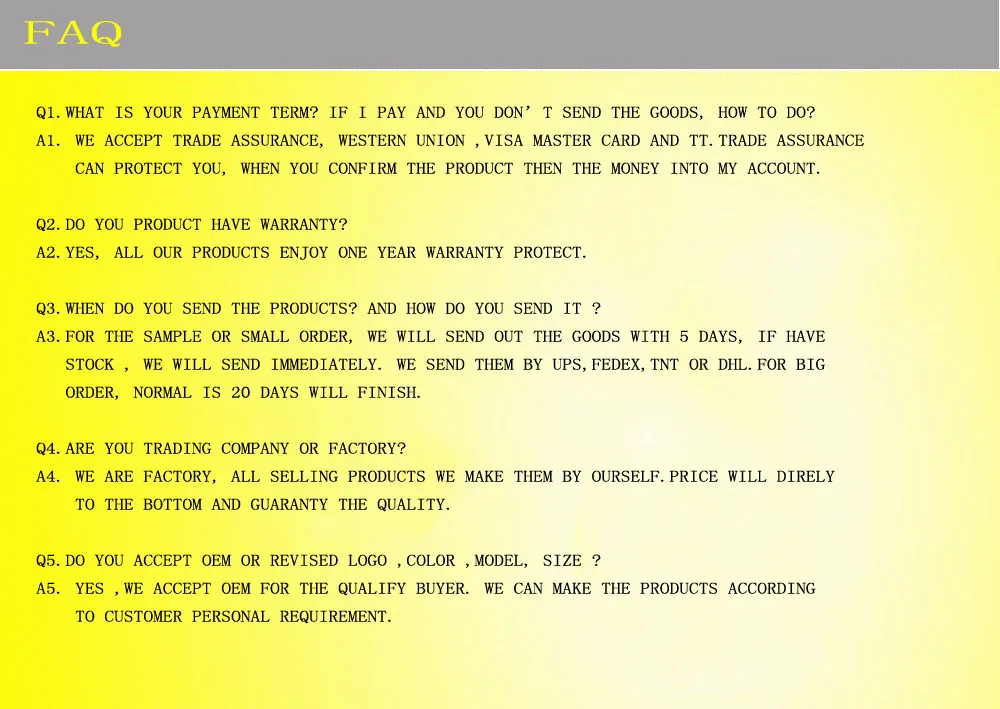 FAQ

Q1.WHAT IS YOUR PAYMENT TERM? IF I PAY AND YOU DON' T SEND THE GOODS, HOW TO DO?
A1. WE ACCEPT TRADE ASSURANCE, WESTERN UNION ,VISA MASTER CARD AND TT.TRADE ASSURANCE CAN PROTECT YOU, WHEN YOU CONFIRM THE PRODUCT THEN THE MONEY INTO MY ACCOUNT.

Q2.DO YOU PRODUCT HAVE WARRANTY?
A2.YES, ALL OUR PRODUCTS ENJOY ONE YEAR WARRANTY PROTECT.

Q3.WHEN DO YOU SEND THE PRODUCTS? AND HOW DO YOU SEND IT ?
A3.FOR THE SAMPLE OR SMALL ORDER, WE WILL SEND OUT THE GOODS WITH 5 DAYS, IF HAVE STOCK , WE WILL SEND IMMEDIATELY. WE SEND THEM BY UPS,FEDEX,TNT OR DHL.FOR BIG ORDER, NORMAL IS 20 DAYS WILL FINISH.

Q4.ARE YOU TRADING COMPANY OR FACTORY?
A4. WE ARE FACTORY, ALL SELLING PRODUCTS WE MAKE THEM BY OURSELF.PRICE WILL DIRELY TO THE BOTTOM AND GUARANTY THE QUALITY.

Q5.DO YOU ACCEPT OEM OR REVISED LOGO ,COLOR ,MODEL, SIZE ?
A5. YES ,WE ACCEPT OEM FOR THE QUALIFY BUYER. WE CAN MAKE THE PRODUCTS ACCORDING TO CUSTOMER PERSONAL REQUIREMENT.